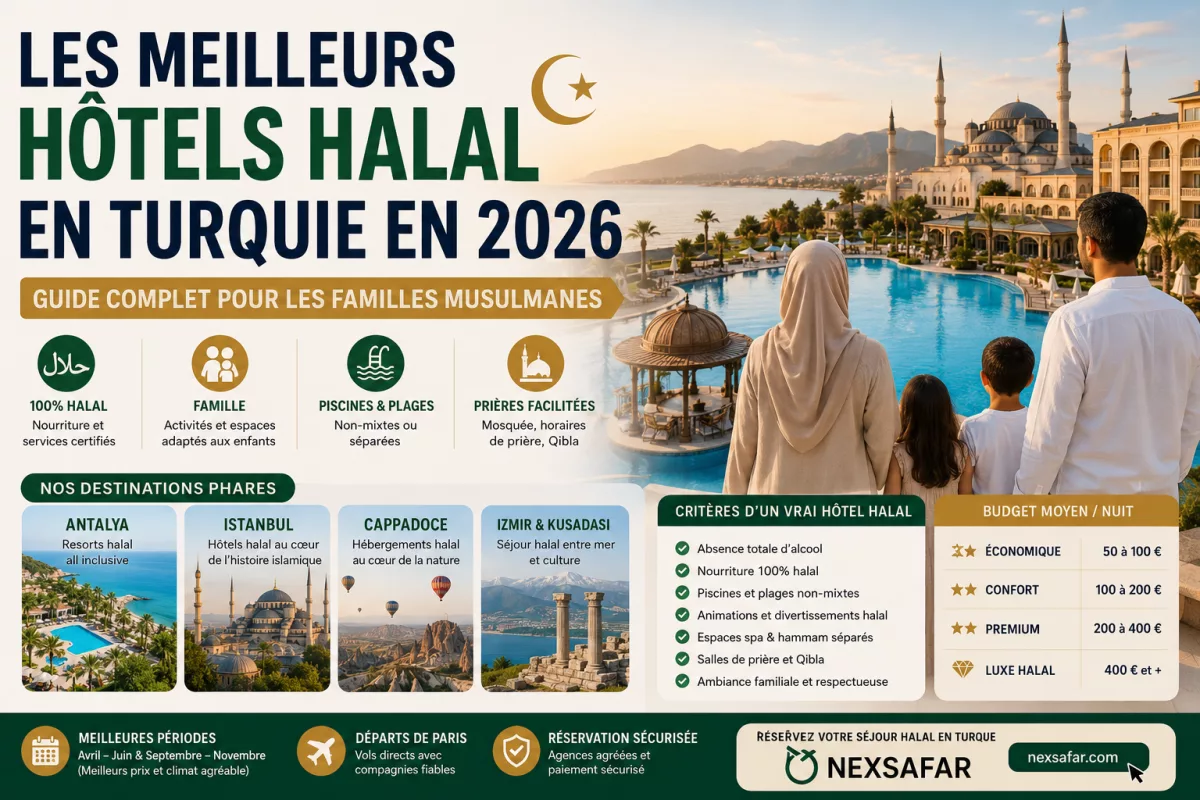 LES MEILLEURS
HÔTELS HALAL
EN TURQUIE EN 2026

GUIDE COMPLET POUR LES FAMILLES MUSULMANES

حلال
100% HALAL
Nourriture et services certifiés

FAMILLE
Activités et espaces adaptés aux enfants

PISCINES & PLAGES
Non-mixtes ou séparées

PRIÈRES FACILITÉES
Mosquée, horaires de prière, Qibla

NOS DESTINATIONS PHARES

ANTALYA
Resorts halal all inclusive

ISTANBUL
Hôtels halal au cœur de l'histoire islamique

CAPPADOCE
Hébergements halal au cœur de la nature

IZMIR & KUSADASI
Séjour halal entre mer et culture

CRITÈRES D'UN VRAI HÔTEL HALAL
Absence totale d'alcool
Nourriture 100% halal
Piscines et plages non-mixtes
Animations et divertissements halal
Espaces spa & hammam séparés
Salles de prière et Qibla
Ambiance familiale et respectueuse

BUDGET MOYEN / NUIT
| | |
|---|---|
| ÉCONOMIQUE | 50 à 100 € |
| CONFORT | 100 à 200 € |
| PREMIUM | 200 à 400 € |
| LUXE HALAL | 400 € et + |

MEILLEURES PÉRIODES
Avril – Juin & Septembre – Novembre
(Meilleurs prix et climat agréable)

DÉPARTS DE PARIS
Vols directs avec compagnies fiables

RÉSERVATION SÉCURISÉE
Agences agréées et paiement sécurisé

RÉSERVEZ VOTRE SÉJOUR HALAL EN TURQUIE
NEXSAFAR
nexsafar.com